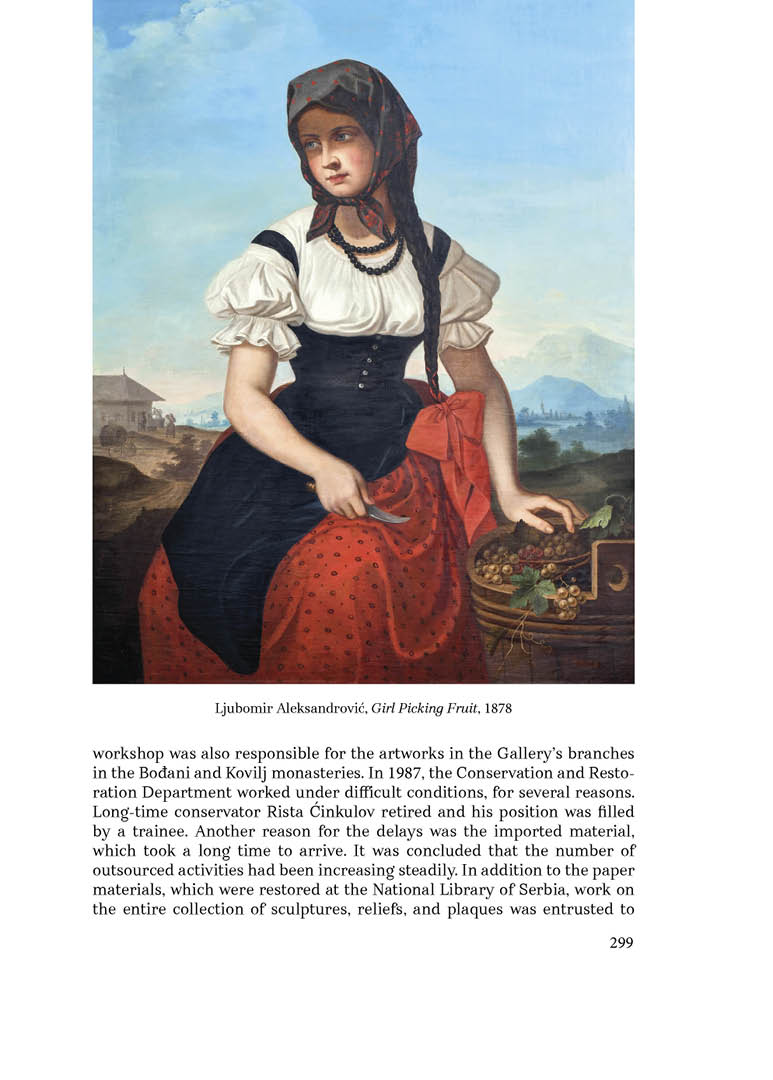 Ljubomir Aleksandrović, Girl Picking Fruit, 1878

workshop was also responsible for the artworks in the Gallery's branches in the Bođani and Kovilj monasteries. In 1987, the Conservation and Restoration Department worked under difficult conditions, for several reasons. Long-time conservator Rista Ćinkulov retired and his position was filled by a trainee. Another reason for the delays was the imported material, which took a long time to arrive. It was concluded that the number of outsourced activities had been increasing steadily. In addition to the paper materials, which were restored at the National Library of Serbia, work on the entire collection of sculptures, reliefs, and plaques was entrusted to

299